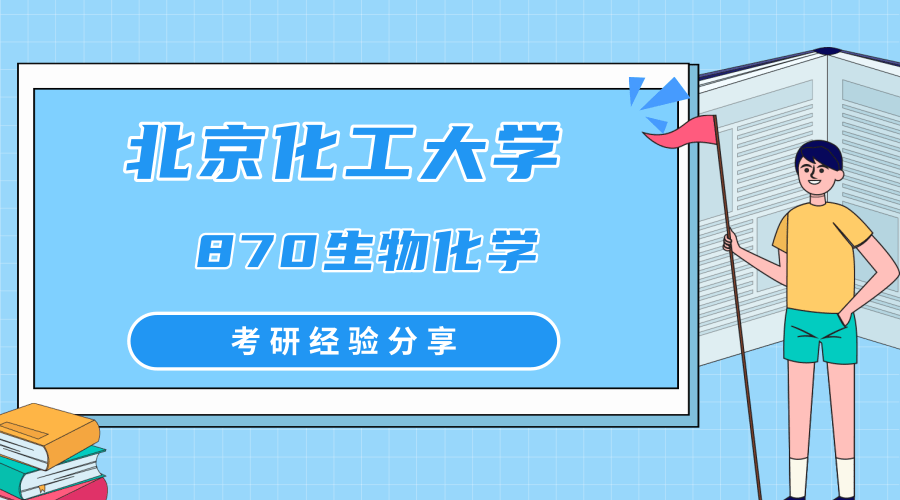 北京化工大学

870生物化学

考研经验分享